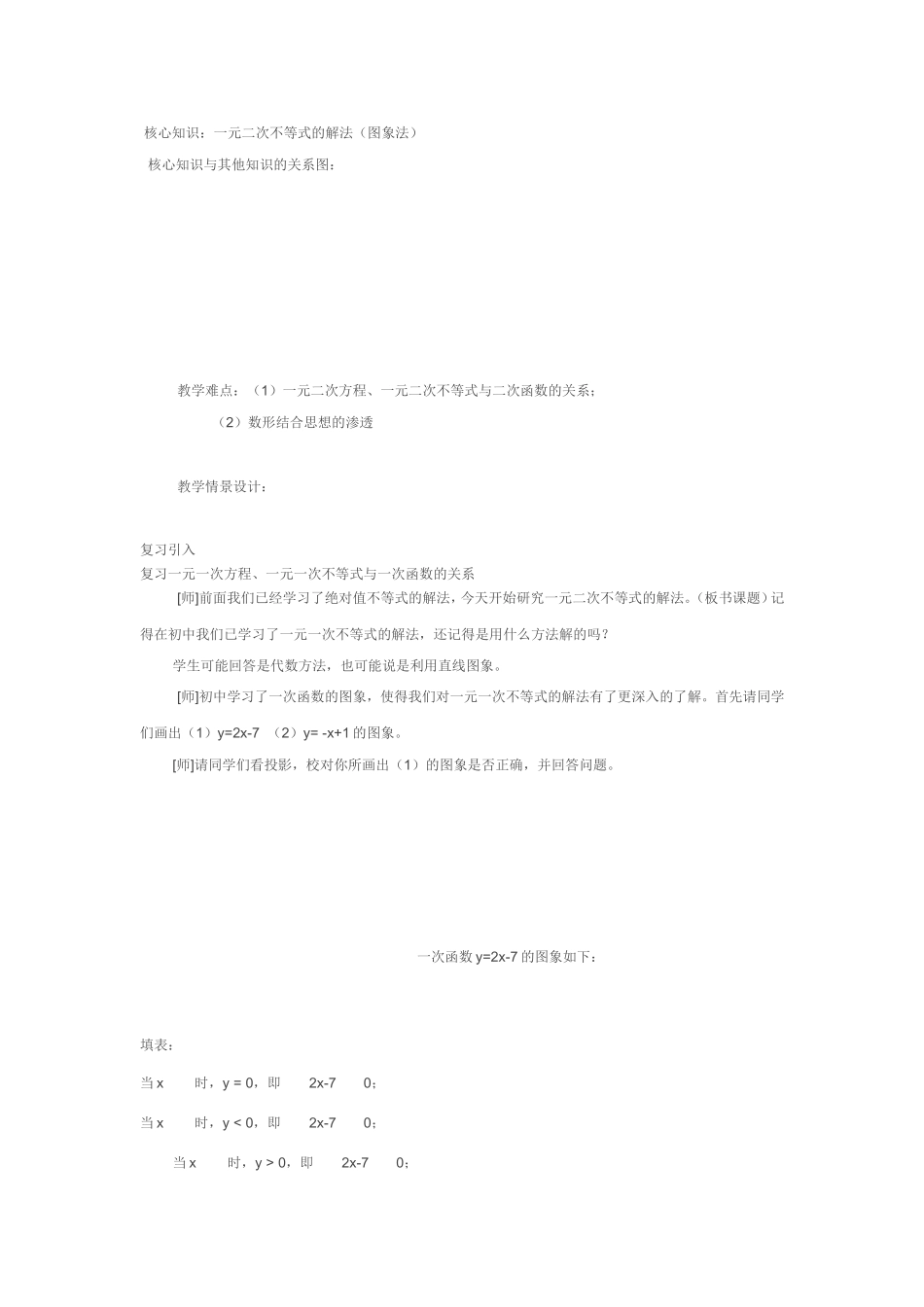 核心知识：一元二次不等式的解法（图象法）

核心知识与其他知识的关系图：

教学难点：（1）一元二次方程、一元二次不等式与二次函数的关系；

（2）数形结合思想的渗透

教学情景设计：

复习引入

复习一元一次方程、一元一次不等式与一次函数的关系

[师]前面我们已经学习了绝对值不等式的解法，今天开始研究一元二次不等式的解法。（板书课题）记得在初中我们已学习了一元一次不等式的解法，还记得是用什么方法解的吗？

学生可能回答是代数方法，也可能说是利用直线图象。

[师]初中学习了一次函数的图象，使得我们对一元一次不等式的解法有了更深入的了解。首先请同学们画出（1）y=2x-7 （2）y= -x+1 的图象。

[师]请同学们看投影，校对你所画出（1）的图象是否正确，并回答问题。

一次函数 y=2x-7 的图象如下：

填表：

当 x 时，y = 0，即 2x-7 0；

当 x 时，y < 0，即 2x-7 0；

当 x 时，y > 0，即 2x-7 0；